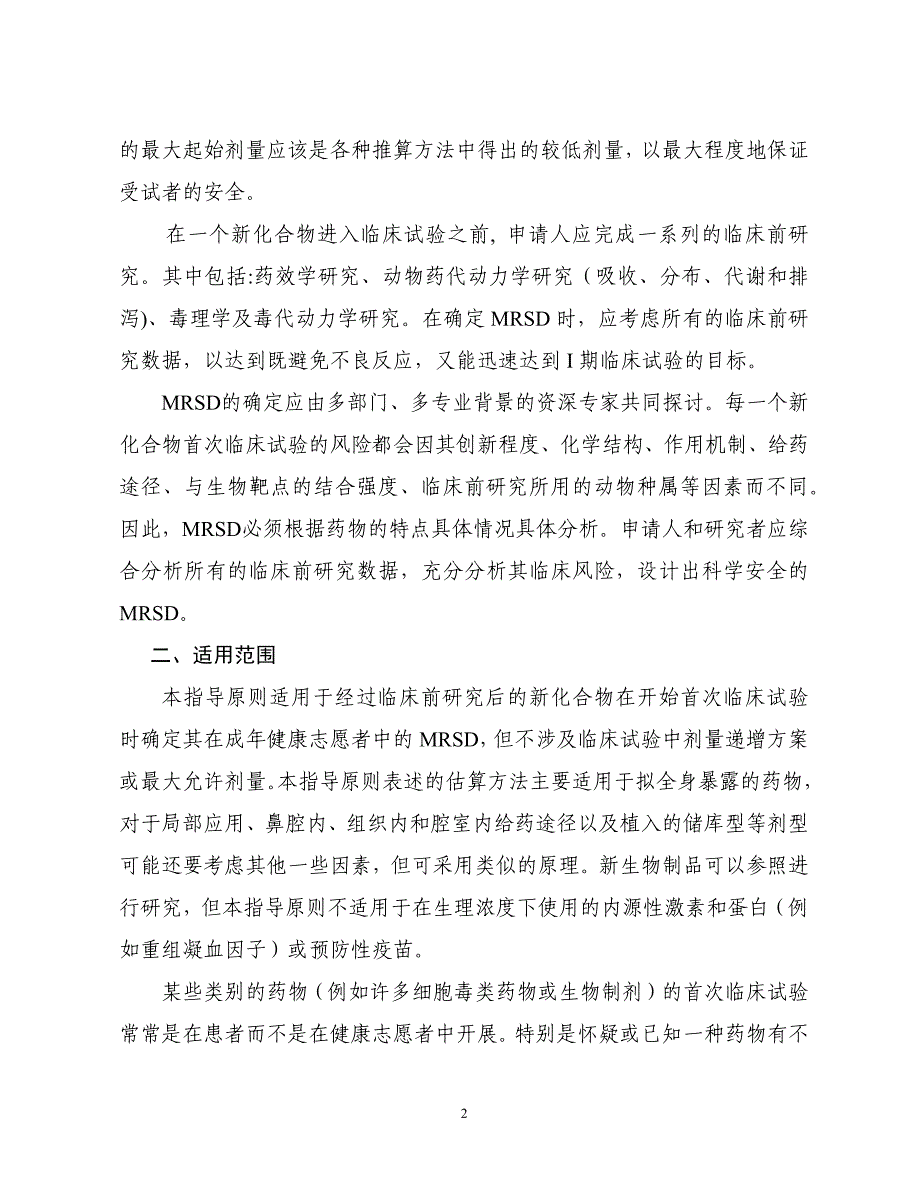 的最大起始剂量应该是各种推算方法中得出的较低剂量，以最大程度地保证受试者的安全。

在一个新化合物进入临床试验之前，申请人应完成一系列的临床前研究。其中包括:药效学研究、动物药代动力学研究（吸收、分布、代谢和排泻)、毒理学及毒代动力学研究。在确定 MRSD 时，应考虑所有的临床前研究数据，以达到既避免不良反应，又能迅速达到 I 期临床试验的目标。

MRSD的确定应由多部门、多专业背景的资深专家共同探讨。每一个新化合物首次临床试验的风险都会因其创新程度、化学结构、作用机制、给药途径、与生物靶点的结合强度、临床前研究所用的动物种属等因素而不同。因此，MRSD必须根据药物的特点具体情况具体分析。申请人和研究者应综合分析所有的临床前研究数据，充分分析其临床风险，设计出科学安全的MRSD。

二、适用范围

本指导原则适用于经过临床前研究后的新化合物在开始首次临床试验时确定其在成年健康志愿者中的 MRSD，但不涉及临床试验中剂量递增方案或最大允许剂量。本指导原则表述的估算方法主要适用于拟全身暴露的药物，对于局部应用、鼻腔内、组织内和腔室内给药途径以及植入的储库型等剂型可能还要考虑其他一些因素，但可采用类似的原理。新生物制品可以参照进行研究，但本指导原则不适用于在生理浓度下使用的内源性激素和蛋白（例如重组凝血因子）或预防性疫苗。

某些类别的药物（例如许多细胞毒类药物或生物制剂）的首次临床试验常常是在患者而不是在健康志愿者中开展。特别是怀疑或已知一种药物有不

2